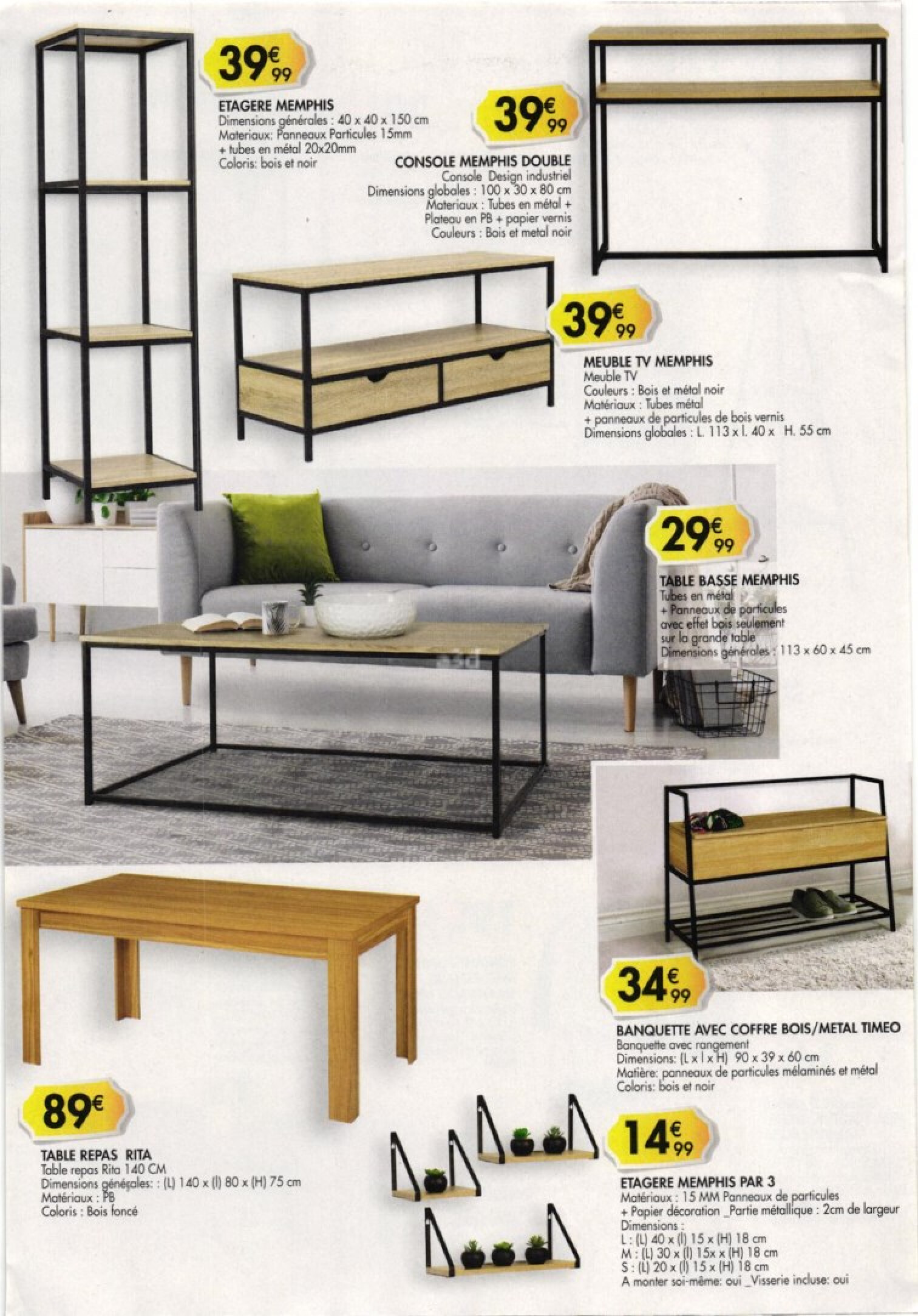 39€99

ETAGERE MEMPHIS
Dimensions générales : 40 x 40 x 150 cm
Materiaux: Panneaux Particules 15mm
+ tubes en métal 20x20mm
Coloris: bois et noir

39€99

CONSOLE MEMPHIS DOUBLE
Console Design industriel
Dimensions globales : 100 x 30 x 80 cm
Materiaux : Tubes en métal +
Plateau en PB + papier vernis
Couleurs : Bois et metal noir

39€99

MEUBLE TV MEMPHIS
Meuble TV
Couleurs : Bois et métal noir
Matériaux : Tubes métal
+ panneaux de particules de bois vernis
Dimensions globales : L. 113 x l. 40 x H. 55 cm

29€99

TABLE BASSE MEMPHIS
Tubes en métal
+ Panneaux de particules
avec effet bois seulement
sur la grande table
Dimensions générales : 113 x 60 x 45 cm

34€99

BANQUETTE AVEC COFFRE BOIS/METAL TIMEO
Banquette avec rangement
Dimensions: (L x l x H) 90 x 39 x 60 cm
Matière: panneaux de particules mélaminés et métal
Coloris: bois et noir

89€

TABLE REPAS RITA
Table repas Rita 140 CM
Dimensions générales: : (L) 140 x (l) 80 x (H) 75 cm
Matériaux : PB
Coloris : Bois foncé

14€99

ETAGERE MEMPHIS PAR 3
Matériaux : 15 MM Panneaux de particules
+ Papier décoration _Partie métallique : 2cm de largeur
Dimensions :
L : (L) 40 x (l) 15 x (H) 18 cm
M : (L) 30 x (l) 15x x (H) 18 cm
S : (L) 20 x (l) 15 x (H) 18 cm
A monter soi-même: oui _Visserie incluse: oui